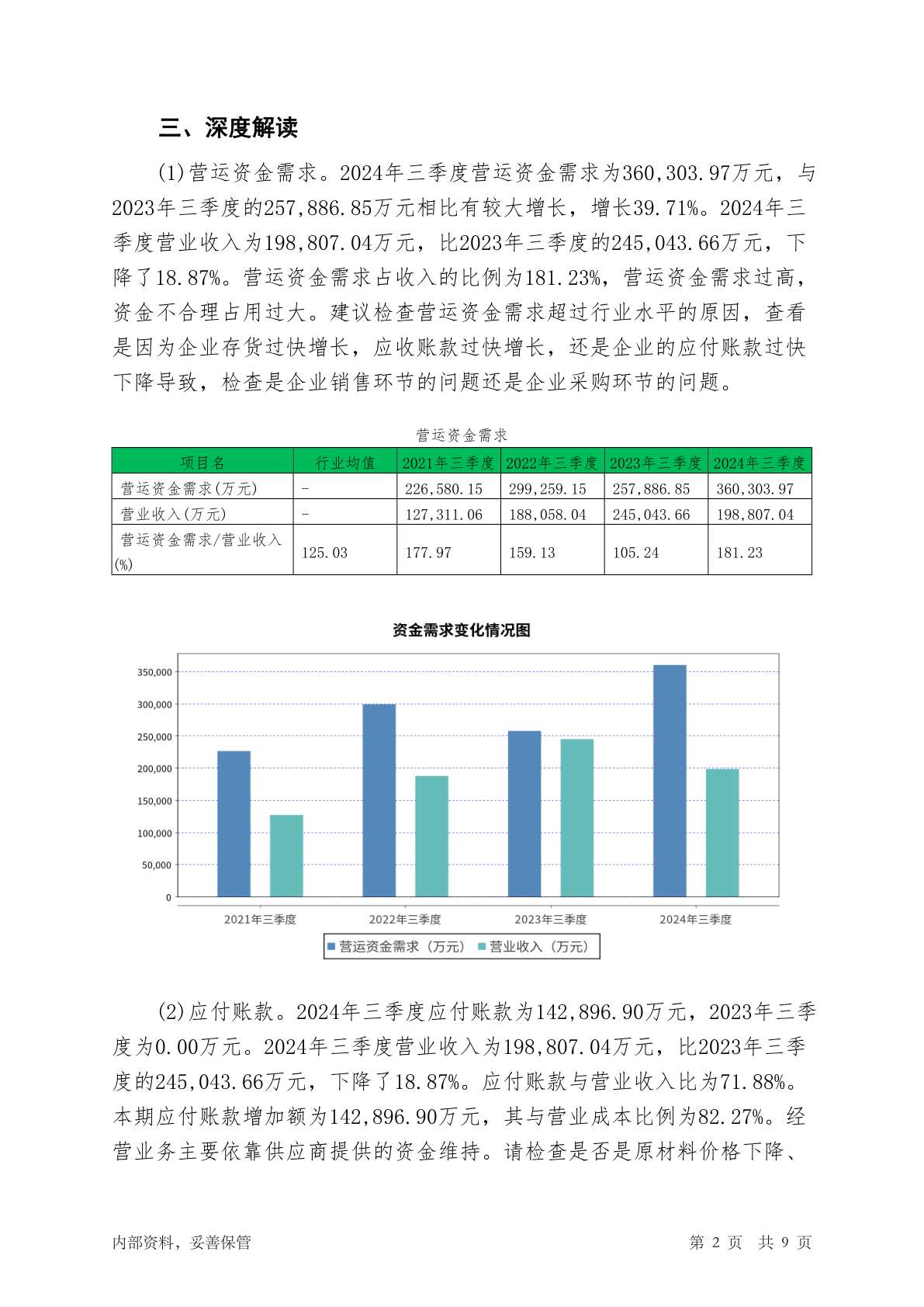 三、深度解读

(1)营运资金需求。2024年三季度营运资金需求为360,303.97万元，与2023年三季度的257,886.85万元相比有较大增长，增长39.71%。2024年三季度营业收入为198,807.04万元，比2023年三季度的245,043.66万元，下降了18.87%。营运资金需求占收入的比例为181.23%，营运资金需求过高，资金不合理占用过大。建议检查营运资金需求超过行业水平的原因，查看是因为企业存货过快增长，应收账款过快增长，还是企业的应付账款过快下降导致，检查是企业销售环节的问题还是企业采购环节的问题。

营运资金需求

| 项目名 | 行业均值 | 2021年三季度 | 2022年三季度 | 2023年三季度 | 2024年三季度 |
|---|---|---|---|---|---|
| 营运资金需求(万元) | - | 226,580.15 | 299,259.15 | 257,886.85 | 360,303.97 |
| 营业收入(万元) | - | 127,311.06 | 188,058.04 | 245,043.66 | 198,807.04 |
| 营运资金需求/营业收入(%) | 125.03 | 177.97 | 159.13 | 105.24 | 181.23 |

资金需求变化情况图

350,000
300,000
250,000
200,000
150,000
100,000
50,000
0

2021年三季度 2022年三季度 2023年三季度 2024年三季度

营运资金需求（万元） 营业收入（万元）

(2)应付账款。2024年三季度应付账款为142,896.90万元，2023年三季度为0.00万元。2024年三季度营业收入为198,807.04万元，比2023年三季度的245,043.66万元，下降了18.87%。应付账款与营业收入比为71.88%。本期应付账款增加额为142,896.90万元，其与营业成本比例为82.27%。经营业务主要依靠供应商提供的资金维持。请检查是否是原材料价格下降、

内部资料，妥善保管 第 2 页 共 9 页